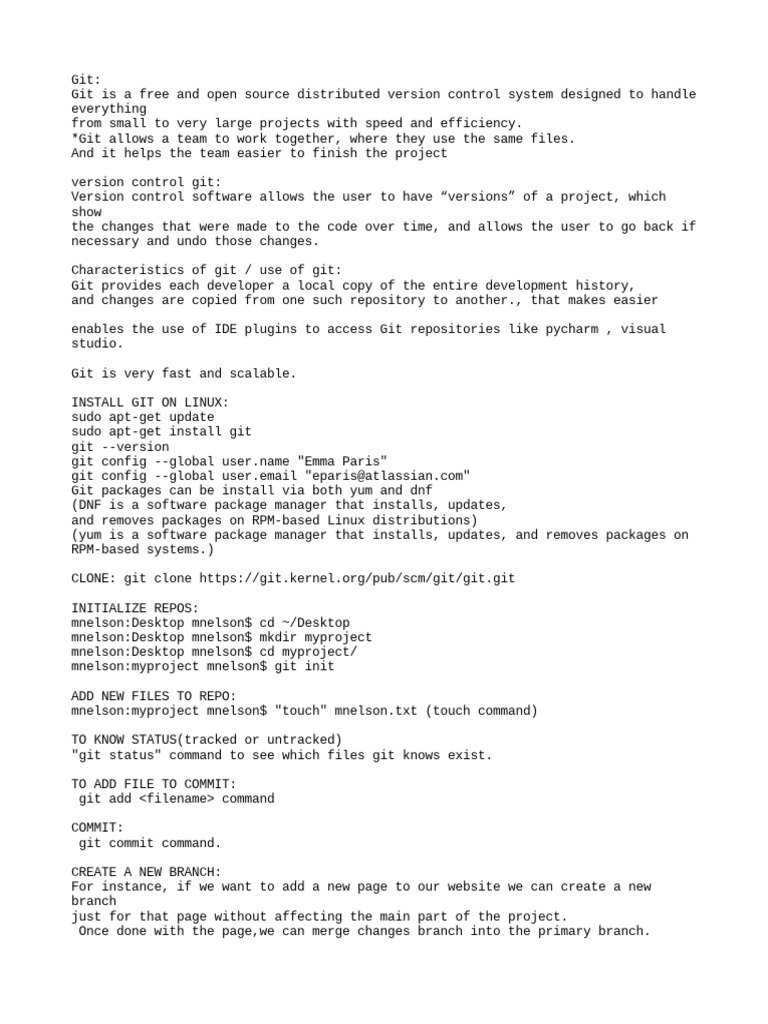 Git:
Git is a free and open source distributed version control system designed to handle everything
from small to very large projects with speed and efficiency.
*Git allows a team to work together, where they use the same files.
And it helps the team easier to finish the project

version control git:
Version control software allows the user to have “versions” of a project, which show
the changes that were made to the code over time, and allows the user to go back if necessary and undo those changes.

Characteristics of git / use of git:
Git provides each developer a local copy of the entire development history,
and changes are copied from one such repository to another., that makes easier

enables the use of IDE plugins to access Git repositories like pycharm , visual studio.

Git is very fast and scalable.

INSTALL GIT ON LINUX:
sudo apt-get update
sudo apt-get install git
git --version
git config --global user.name "Emma Paris"
git config --global user.email "eparis@atlassian.com"
Git packages can be install via both yum and dnf
(DNF is a software package manager that installs, updates,
and removes packages on RPM-based Linux distributions)
(yum is a software package manager that installs, updates, and removes packages on RPM-based systems.)

CLONE: git clone https://git.kernel.org/pub/scm/git/git.git

INITIALIZE REPOS:
mnelson:Desktop mnelson$ cd ~/Desktop
mnelson:Desktop mnelson$ mkdir myproject
mnelson:Desktop mnelson$ cd myproject/
mnelson:myproject mnelson$ git init

ADD NEW FILES TO REPO:
mnelson:myproject mnelson$ "touch" mnelson.txt (touch command)

TO KNOW STATUS(tracked or untracked)
"git status" command to see which files git knows exist.

TO ADD FILE TO COMMIT:
git add <filename> command

COMMIT:
git commit command.

CREATE A NEW BRANCH:
For instance, if we want to add a new page to our website we can create a new branch
just for that page without affecting the main part of the project.
Once done with the page,we can merge changes branch into the primary branch.